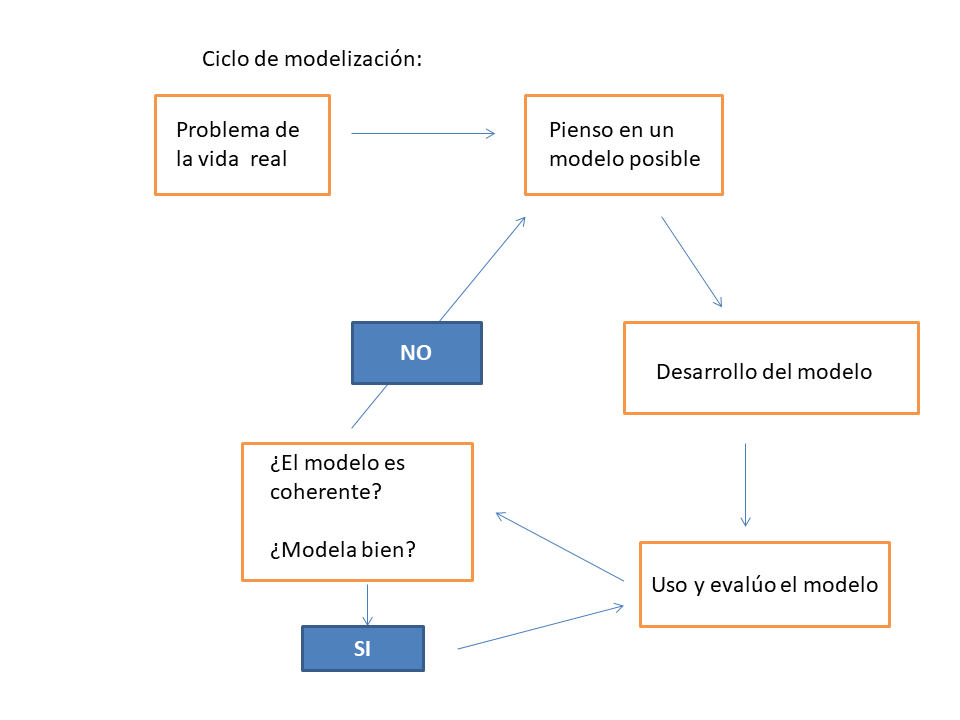 Ciclo de modelización:

Problema de la vida real

Pienso en un modelo posible

Desarrollo del modelo

Uso y evalúo el modelo

¿El modelo es coherente?

¿Modela bien?

NO

SI